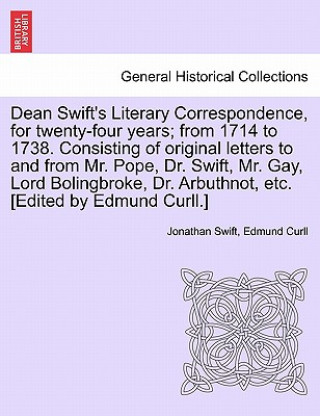 BRITISH LIBRARY

General Historical Collections

Dean Swift's Literary Correspondence, for twenty-four years; from 1714 to 1738. Consisting of original letters to and from Mr. Pope, Dr. Swift, Mr. Gay, Lord Bolingbroke, Dr. Arbuthnot, etc. [Edited by Edmund Curll.]

Jonathan Swift, Edmund Curll